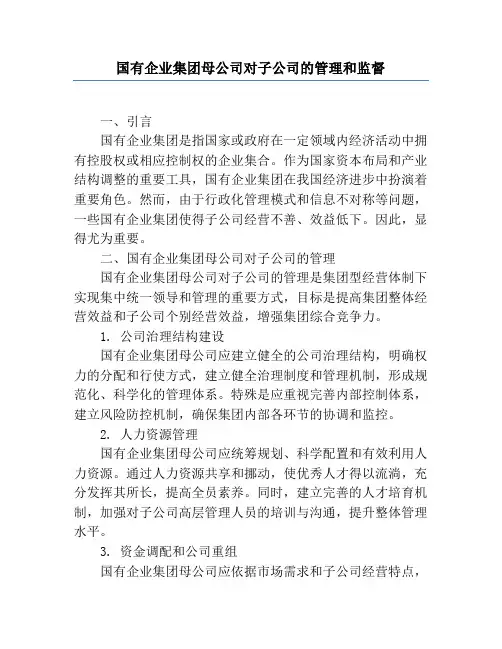 国有企业集团母公司对子公司的管理和监督

一、引言

国有企业集团是指国家或政府在一定领域内经济活动中拥有控股权或相应控制权的企业集合。作为国家资本布局和产业结构调整的重要工具，国有企业集团在我国经济进步中扮演着重要角色。然而，由于行政化管理模式和信息不对称等问题，一些国有企业集团使得子公司经营不善、效益低下。因此，显得尤为重要。

二、国有企业集团母公司对子公司的管理

国有企业集团母公司对子公司的管理是集团型经营体制下实现集中统一领导和管理的重要方式，目标是提高集团整体经营效益和子公司个别经营效益，增强集团综合竞争力。

1. 公司治理结构建设

国有企业集团母公司应建立健全的公司治理结构，明确权力的分配和行使方式，建立健全治理制度和管理机制，形成规范化、科学化的管理体系。特殊是应重视完善内部控制体系，建立风险防控机制，确保集团内部各环节的协调和监控。

2. 人力资源管理

国有企业集团母公司应统筹规划、科学配置和有效利用人力资源。通过人力资源共享和挪动，使优秀人才得以流淌，充分发挥其所长，提高全员素养。同时，建立完善的人才培育机制，加强对子公司高层管理人员的培训与沟通，提升整体管理水平。

3. 资金调配和公司重组

国有企业集团母公司应依据市场需求和子公司经营特点，